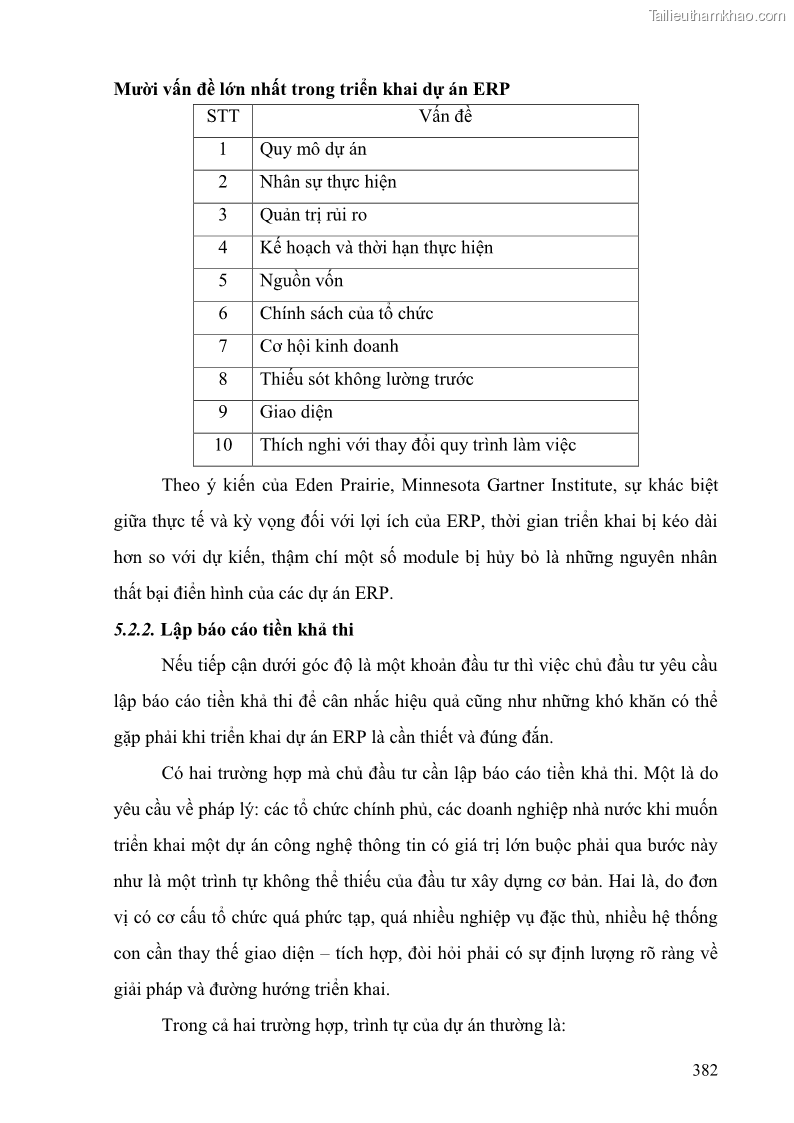 Tailieuthamkhao.com

Mười vấn đề lớn nhất trong triển khai dự án ERP

| STT | Vấn đề |
|---|---|
| 1 | Quy mô dự án |
| 2 | Nhân sự thực hiện |
| 3 | Quản trị rủi ro |
| 4 | Kế hoạch và thời hạn thực hiện |
| 5 | Nguồn vốn |
| 6 | Chính sách của tổ chức |
| 7 | Cơ hội kinh doanh |
| 8 | Thiếu sót không lường trước |
| 9 | Giao diện |
| 10 | Thích nghi với thay đổi quy trình làm việc |

Theo ý kiến của Eden Prairie, Minnesota Gartner Institute, sự khác biệt giữa thực tế và kỳ vọng đối với lợi ích của ERP, thời gian triển khai bị kéo dài hơn so với dự kiến, thậm chí một số module bị hủy bỏ là những nguyên nhân thất bại điển hình của các dự án ERP.

5.2.2. Lập báo cáo tiền khả thi

Nếu tiếp cận dưới góc độ là một khoản đầu tư thì việc chủ đầu tư yêu cầu lập báo cáo tiền khả thi để cân nhắc hiệu quả cũng như những khó khăn có thể gặp phải khi triển khai dự án ERP là cần thiết và đúng đắn.

Có hai trường hợp mà chủ đầu tư cần lập báo cáo tiền khả thi. Một là do yêu cầu về pháp lý: các tổ chức chính phủ, các doanh nghiệp nhà nước khi muốn triển khai một dự án công nghệ thông tin có giá trị lớn buộc phải qua bước này như là một trình tự không thể thiếu của đầu tư xây dựng cơ bản. Hai là, do đơn vị có cơ cấu tổ chức quá phức tạp, quá nhiều nghiệp vụ đặc thù, nhiều hệ thống con cần thay thế giao diện – tích hợp, đòi hỏi phải có sự định lượng rõ ràng về giải pháp và đường hướng triển khai.

Trong cả hai trường hợp, trình tự của dự án thường là:

382